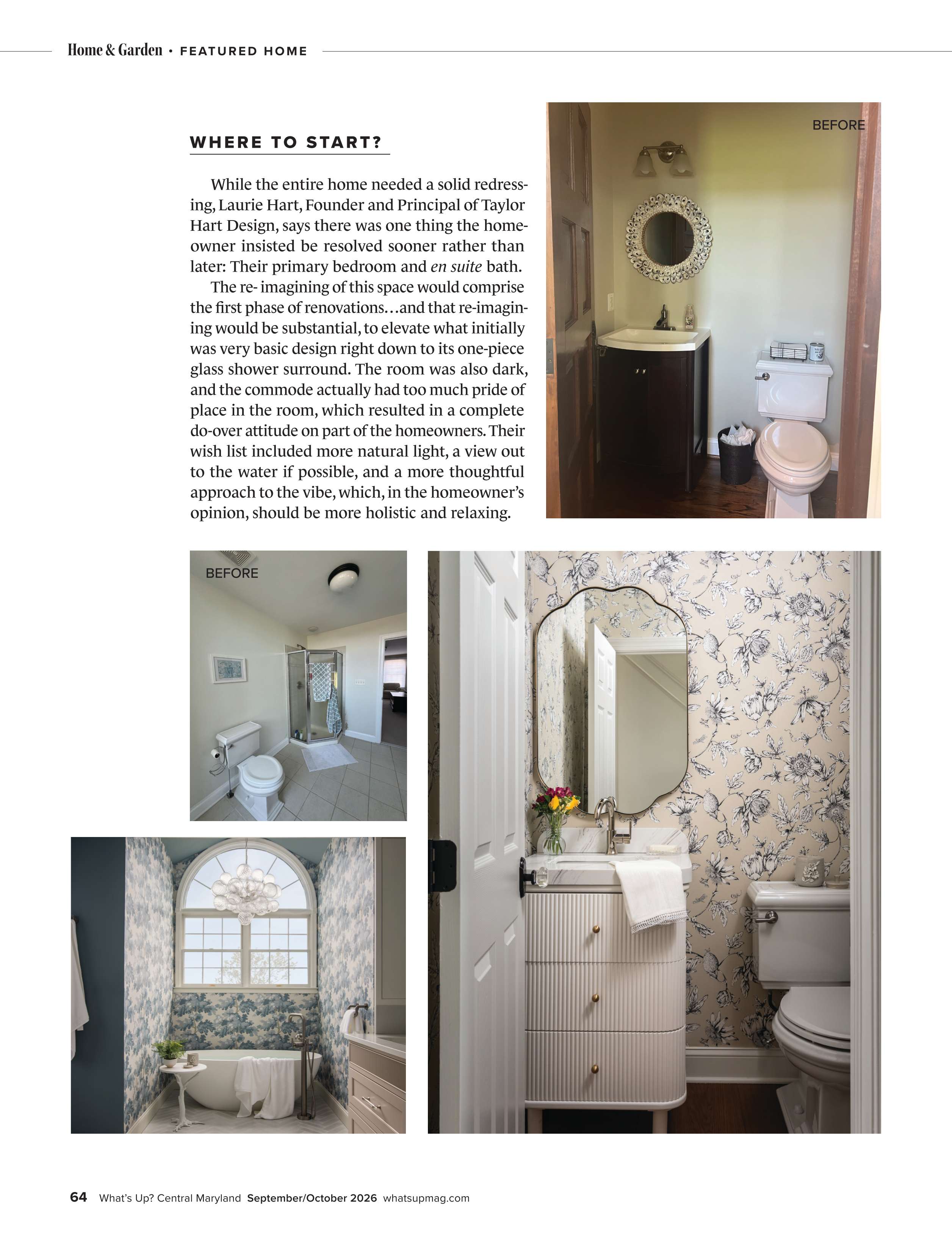 Home & Garden • FEATURED HOME

WHERE TO START?

While the entire home needed a solid redressing, Laurie Hart, Founder and Principal of Taylor Hart Design, says there was one thing the homeowner insisted be resolved sooner rather than later: Their primary bedroom and en suite bath.

The re- imagining of this space would comprise the first phase of renovations…and that re-imagining would be substantial, to elevate what initially was very basic design right down to its one-piece glass shower surround. The room was also dark, and the commode actually had too much pride of place in the room, which resulted in a complete do-over attitude on part of the homeowners. Their wish list included more natural light, a view out to the water if possible, and a more thoughtful approach to the vibe, which, in the homeowner's opinion, should be more holistic and relaxing.

BEFORE

BEFORE

64 What's Up? Central Maryland September/October 2026 whatsupmag.com